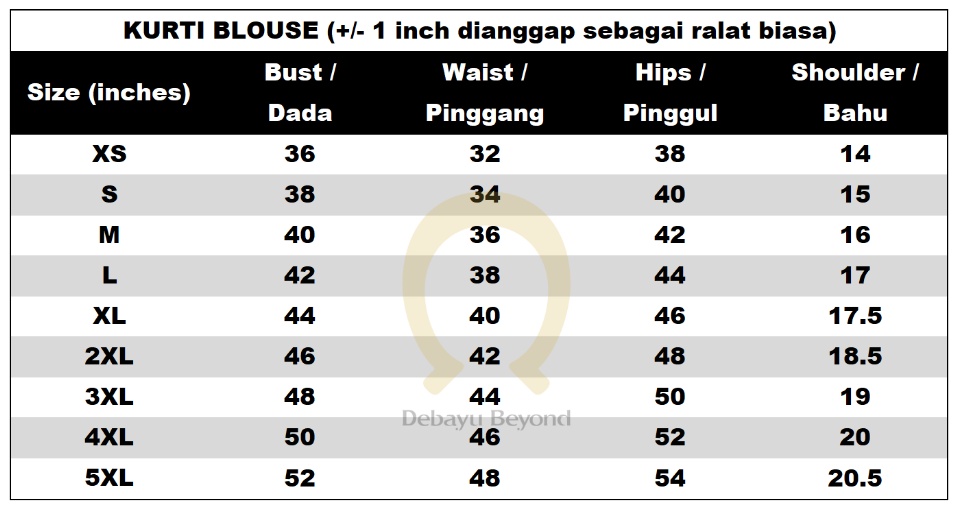 KURTI BLOUSE (+/- 1 inch dianggap sebagai ralat biasa)

| Size (inches) | Bust / Dada | Waist / Pinggang | Hips / Pinggul | Shoulder / Bahu |
|---|---|---|---|---|
| XS | 36 | 32 | 38 | 14 |
| S | 38 | 34 | 40 | 15 |
| M | 40 | 36 | 42 | 16 |
| L | 42 | 38 | 44 | 17 |
| XL | 44 | 40 | 46 | 17.5 |
| 2XL | 46 | 42 | 48 | 18.5 |
| 3XL | 48 | 44 | 50 | 19 |
| 4XL | 50 | 46 | 52 | 20 |
| 5XL | 52 | 48 | 54 | 20.5 |

Debayu Beyond